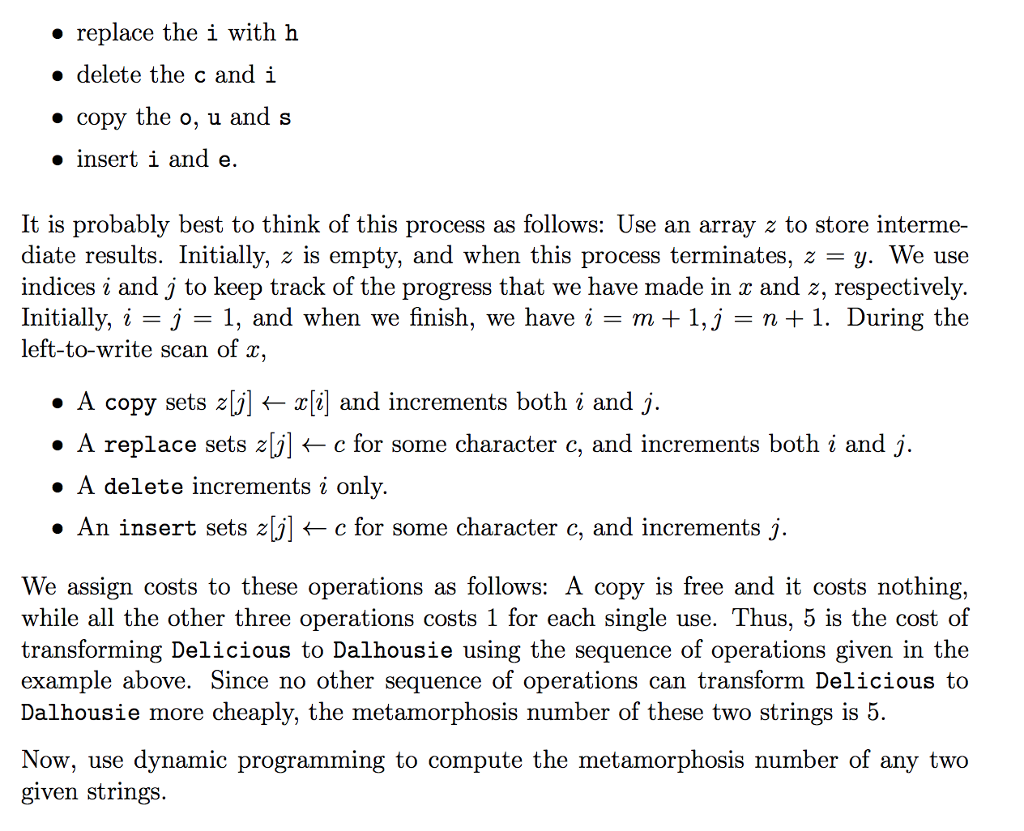 • replace the i with h
• delete the c and i
• copy the o, u and s
• insert i and e.

It is probably best to think of this process as follows: Use an array $z$ to store intermediate results. Initially, $z$ is empty, and when this process terminates, $z = y$. We use indices $i$ and $j$ to keep track of the progress that we have made in $x$ and $z$, respectively. Initially, $i = j = 1$, and when we finish, we have $i = m + 1, j = n + 1$. During the left-to-write scan of $x$,

• A copy sets $z[j] \leftarrow x[i]$ and increments both $i$ and $j$.
• A replace sets $z[j] \leftarrow c$ for some character $c$, and increments both $i$ and $j$.
• A delete increments $i$ only.
• An insert sets $z[j] \leftarrow c$ for some character $c$, and increments $j$.

We assign costs to these operations as follows: A copy is free and it costs nothing, while all the other three operations costs 1 for each single use. Thus, 5 is the cost of transforming Delicious to Dalhousie using the sequence of operations given in the example above. Since no other sequence of operations can transform Delicious to Dalhousie more cheaply, the metamorphosis number of these two strings is 5.

Now, use dynamic programming to compute the metamorphosis number of any two given strings.